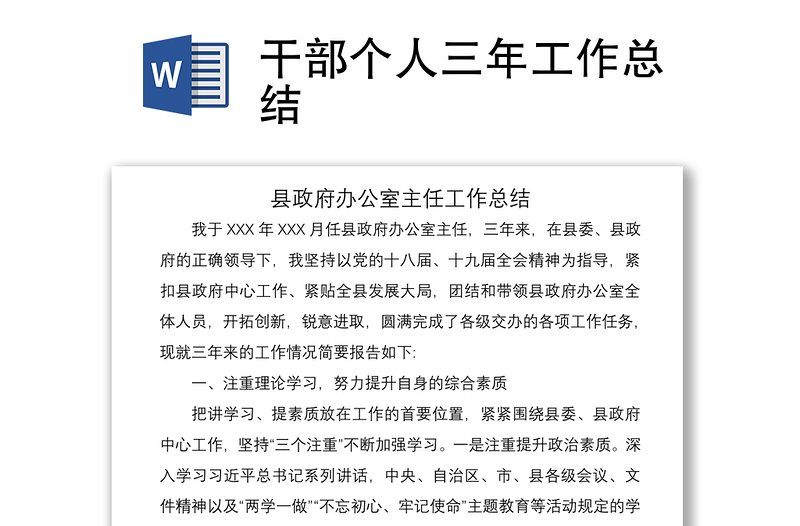 W

干部个人三年工作总结

县政府办公室主任工作总结

我于 XXX 年 XXX 月任县政府办公室主任，三年来，在县委、县政府的正确领导下，我坚持以党的十八届、十九届全会精神为指导，紧扣县政府中心工作、紧贴全县发展大局，团结和带领县政府办公室全体人员，开拓创新，锐意进取，圆满完成了各级交办的各项工作任务，现就三年来的工作情况简要报告如下：

一、注重理论学习，努力提升自身的综合素质

把讲学习、提素质放在工作的首要位置，紧紧围绕县委、县政府中心工作，坚持“三个注重”不断加强学习。一是注重提升政治素质。深入学习习近平总书记系列讲话，中央、自治区、市、县各级会议、文件精神以及“两学一做”“不忘初心、牢记使命”主题教育等活动规定的学